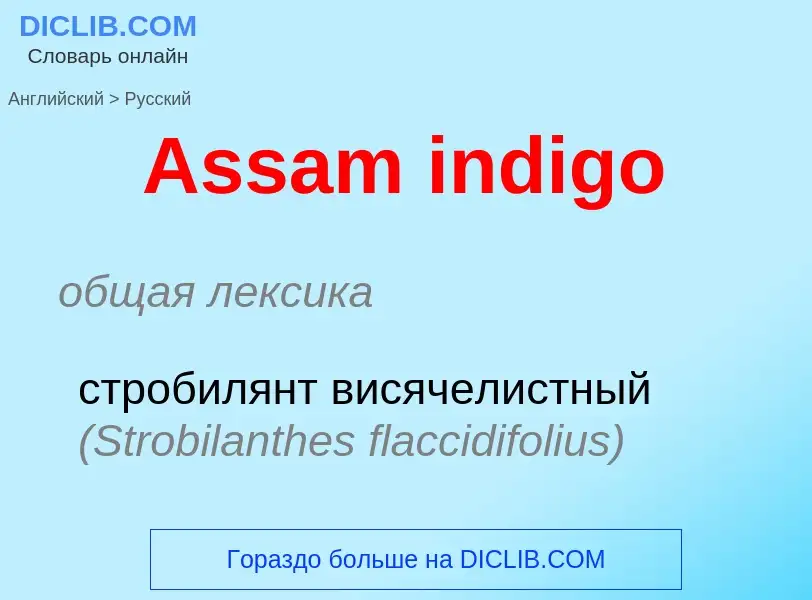 DICLIB.COM
Словарь онлайн

Английский > Русский

Assam indigo

общая лексика

стробилянт висячелистный (Strobilanthes flaccidifolius)

Гораздо больше на DICLIB.COM